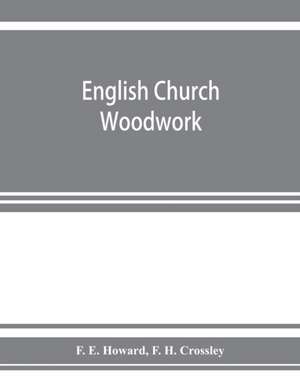 English Church Woodwork

F. E. Howard, F. H. Crossley